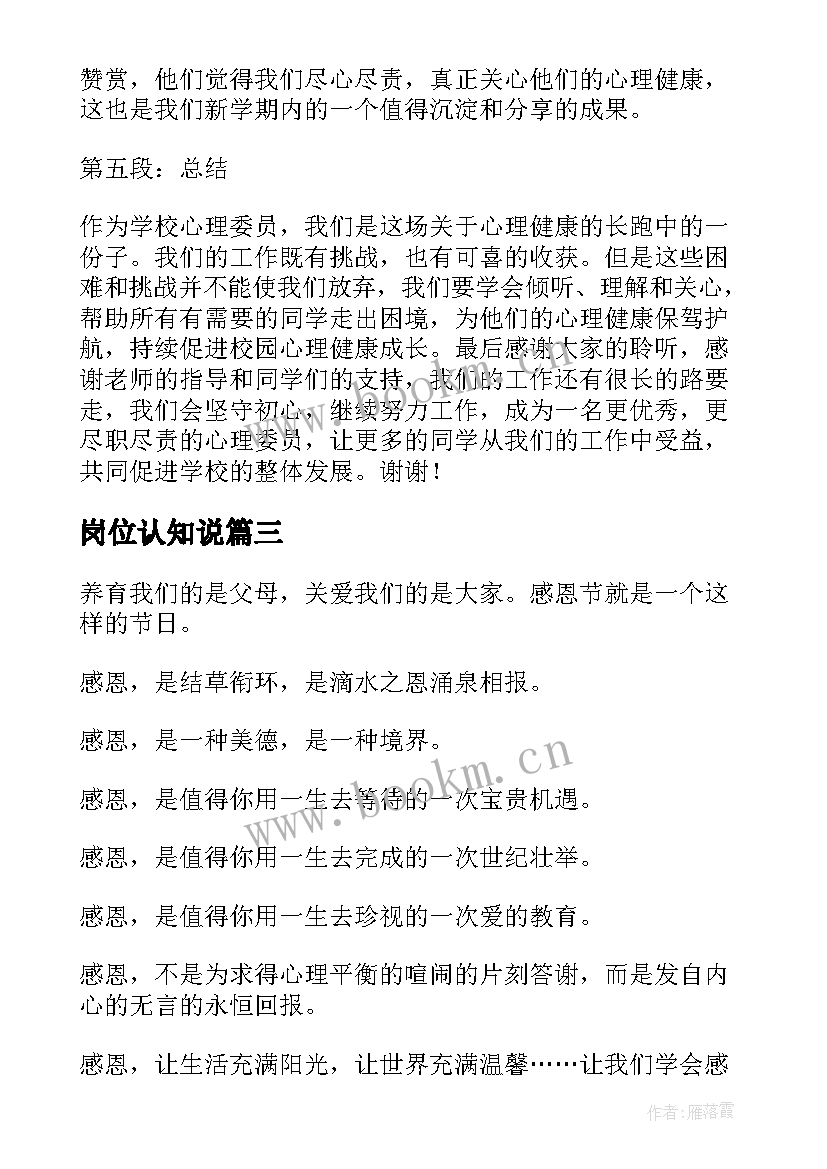 赞赏，他们觉得我们尽心尽责，真正关心他们的心理健康，这也是我们新学期内的一个值得沉淀和分享的成果。

第五段：总结

作为学校心理委员，我们是这场关于心理健康的长跑中的一份子。我们的工作既有挑战，也有可喜的收获。但是这些困难和挑战并不能使我们放弃，我们要学会倾听、理解和关心，帮助所有有需要的同学走出困境，为他们的心理健康保驾护航，持续促进校园心理健康成长。最后感谢大家的聆听，感谢老师的指导和同学们的支持，我们的工作还有很长的路要走，我们会坚守初心，继续努力工作，成为一名更优秀，更尽职尽责的心理委员，让更多的同学从我们的工作中受益，共同促进学校的整体发展。谢谢！

岗位认知说篇三

养育我们的是父母，关爱我们的是大家。感恩节就是一个这样的节日。

感恩，是结草衔环，是滴水之恩涌泉相报。

感恩，是一种美德，是一种境界。

感恩，是值得你用一生去等待的一次宝贵机遇。

感恩，是值得你用一生去完成的一次世纪壮举。

感恩，是值得你用一生去珍视的一次爱的教育。

感恩，不是为求得心理平衡的喧闹的片刻答谢，而是发自内心的无言的永恒回报。

感恩，让生活充满阳光，让世界充满温馨……让我们学会感

www.bookm.cn

作者：雁落霞